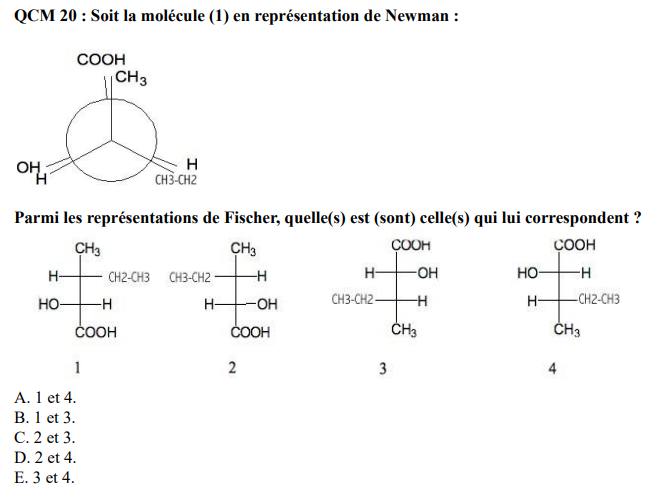 QCM 20 : Soit la molécule (1) en représentation de Newman :

COOH
$CH_3$
OH
H
H
CH3-CH2

Parmi les représentations de Fischer, quelle(s) est (sont) celle(s) qui lui correspondent ?

$CH_3$
H
CH2-CH3
HO
H
COOH
1

$CH_3$
CH3-CH2
H
H
OH
COOH
2

COOH
H
OH
CH3-CH2
H
$CH_3$
3

COOH
HO
H
H
CH2-CH3
$CH_3$
4

A. 1 et 4.
B. 1 et 3.
C. 2 et 3.
D. 2 et 4.
E. 3 et 4.